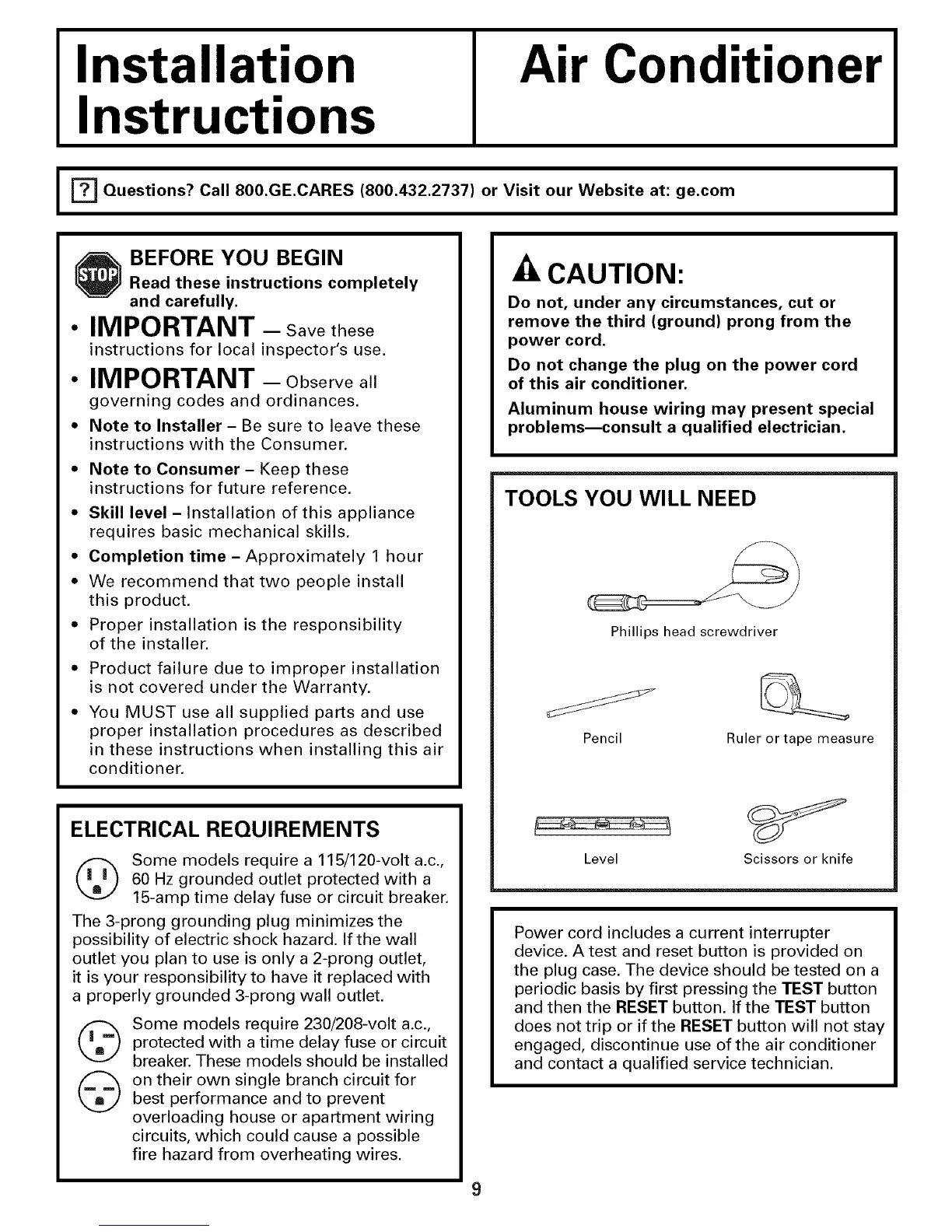 Installation Instructions

Air Conditioner

? Questions? Call 800.GE.CARES (800.432.2737) or Visit our Website at: ge.com

STOP BEFORE YOU BEGIN
Read these instructions completely and carefully.

• IMPORTANT — Save these instructions for local inspector's use.
• IMPORTANT — Observe all governing codes and ordinances.
• Note to Installer – Be sure to leave these instructions with the Consumer.
• Note to Consumer – Keep these instructions for future reference.
• Skill level – Installation of this appliance requires basic mechanical skills.
• Completion time – Approximately 1 hour
• We recommend that two people install this product.
• Proper installation is the responsibility of the installer.
• Product failure due to improper installation is not covered under the Warranty.
• You MUST use all supplied parts and use proper installation procedures as described in these instructions when installing this air conditioner.

ELECTRICAL REQUIREMENTS

Some models require a 115/120-volt a.c., 60 Hz grounded outlet protected with a 15-amp time delay fuse or circuit breaker.

The 3-prong grounding plug minimizes the possibility of electric shock hazard. If the wall outlet you plan to use is only a 2-prong outlet, it is your responsibility to have it replaced with a properly grounded 3-prong wall outlet.

Some models require 230/208-volt a.c., protected with a time delay fuse or circuit breaker. These models should be installed on their own single branch circuit for best performance and to prevent overloading house or apartment wiring circuits, which could cause a possible fire hazard from overheating wires.

CAUTION:
Do not, under any circumstances, cut or remove the third (ground) prong from the power cord.
Do not change the plug on the power cord of this air conditioner.
Aluminum house wiring may present special problems—consult a qualified electrician.

TOOLS YOU WILL NEED

Phillips head screwdriver

Pencil

Ruler or tape measure

Level

Scissors or knife

Power cord includes a current interrupter device. A test and reset button is provided on the plug case. The device should be tested on a periodic basis by first pressing the TEST button and then the RESET button. If the TEST button does not trip or if the RESET button will not stay engaged, discontinue use of the air conditioner and contact a qualified service technician.

9